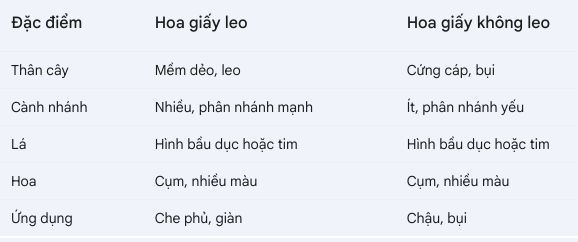 | Đặc điểm | Hoa giấy leo | Hoa giấy không leo |
|---|---|---|
| Thân cây | Mềm dẻo, leo | Cứng cáp, bụi |
| Cành nhánh | Nhiều, phân nhánh mạnh | Ít, phân nhánh yếu |
| Lá | Hình bầu dục hoặc tim | Hình bầu dục hoặc tim |
| Hoa | Cụm, nhiều màu | Cụm, nhiều màu |
| Ứng dụng | Che phủ, giàn | Chậu, bụi |